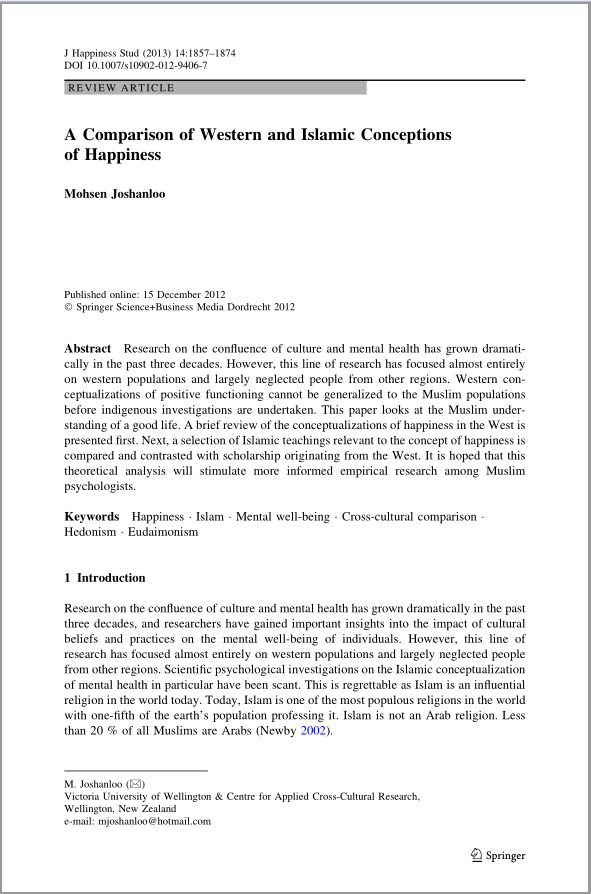 J Happiness Stud (2013) 14:1857–1874
DOI 10.1007/s10902-012-9406-7

REVIEW ARTICLE

A Comparison of Western and Islamic Conceptions of Happiness

Mohsen Joshanloo

Published online: 15 December 2012
© Springer Science+Business Media Dordrecht 2012

Abstract Research on the confluence of culture and mental health has grown dramatically in the past three decades. However, this line of research has focused almost entirely on western populations and largely neglected people from other regions. Western conceptualizations of positive functioning cannot be generalized to the Muslim populations before indigenous investigations are undertaken. This paper looks at the Muslim understanding of a good life. A brief review of the conceptualizations of happiness in the West is presented first. Next, a selection of Islamic teachings relevant to the concept of happiness is compared and contrasted with scholarship originating from the West. It is hoped that this theoretical analysis will stimulate more informed empirical research among Muslim psychologists.

Keywords Happiness · Islam · Mental well-being · Cross-cultural comparison · Hedonism · Eudaimonism

1 Introduction

Research on the confluence of culture and mental health has grown dramatically in the past three decades, and researchers have gained important insights into the impact of cultural beliefs and practices on the mental well-being of individuals. However, this line of research has focused almost entirely on western populations and largely neglected people from other regions. Scientific psychological investigations on the Islamic conceptualization of mental health in particular have been scant. This is regrettable as Islam is an influential religion in the world today. Today, Islam is one of the most populous religions in the world with one-fifth of the earth's population professing it. Islam is not an Arab religion. Less than 20 % of all Muslims are Arabs (Newby 2002).

M. Joshanloo (✉)
Victoria University of Wellington & Centre for Applied Cross-Cultural Research, Wellington, New Zealand
e-mail: mjoshanloo@hotmail.com

Springer